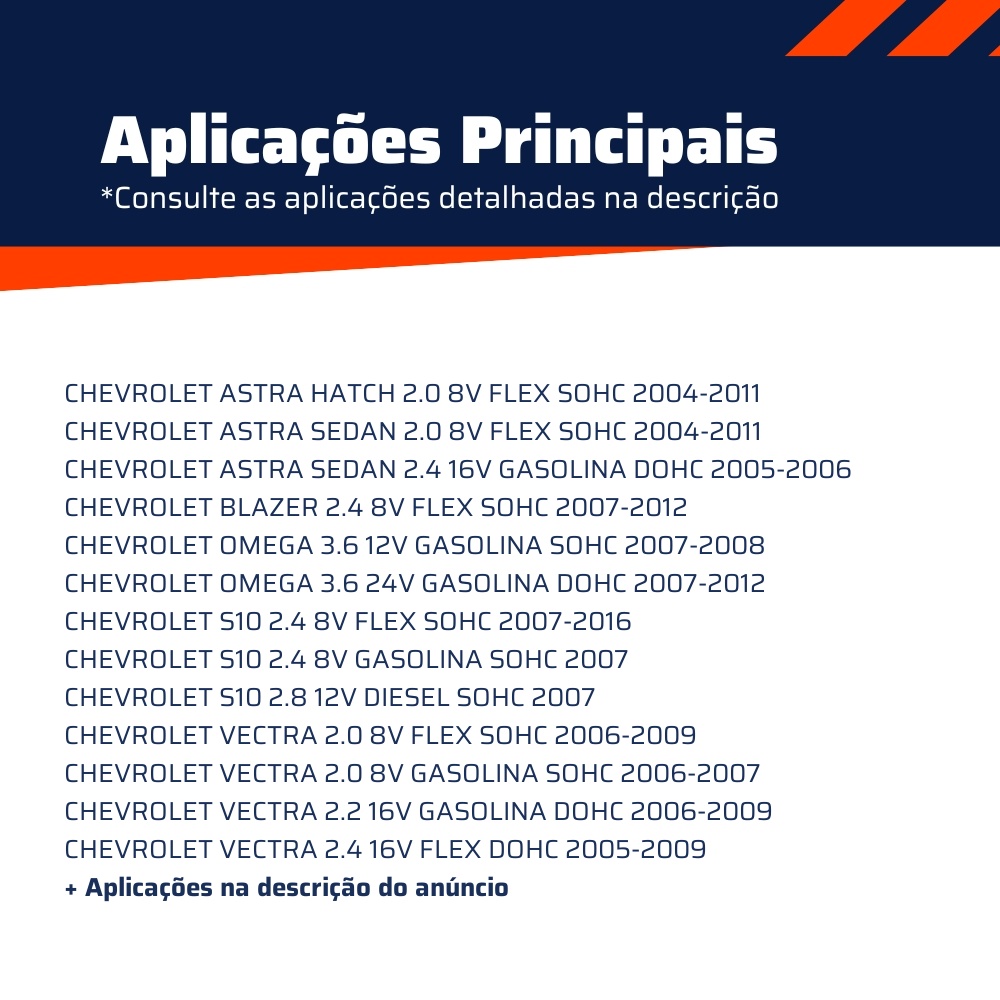 Aplicações Principais
*Consulte as aplicações detalhadas na descrição

CHEVROLET ASTRA HATCH 2.0 8V FLEX SOHC 2004-2011
CHEVROLET ASTRA SEDAN 2.0 8V FLEX SOHC 2004-2011
CHEVROLET ASTRA SEDAN 2.4 16V GASOLINA DOHC 2005-2006
CHEVROLET BLAZER 2.4 8V FLEX SOHC 2007-2012
CHEVROLET OMEGA 3.6 12V GASOLINA SOHC 2007-2008
CHEVROLET OMEGA 3.6 24V GASOLINA DOHC 2007-2012
CHEVROLET S10 2.4 8V FLEX SOHC 2007-2016
CHEVROLET S10 2.4 8V GASOLINA SOHC 2007
CHEVROLET S10 2.8 12V DIESEL SOHC 2007
CHEVROLET VECTRA 2.0 8V FLEX SOHC 2006-2009
CHEVROLET VECTRA 2.0 8V GASOLINA SOHC 2006-2007
CHEVROLET VECTRA 2.2 16V GASOLINA DOHC 2006-2009
CHEVROLET VECTRA 2.4 16V FLEX DOHC 2005-2009
+ Aplicações na descrição do anúncio